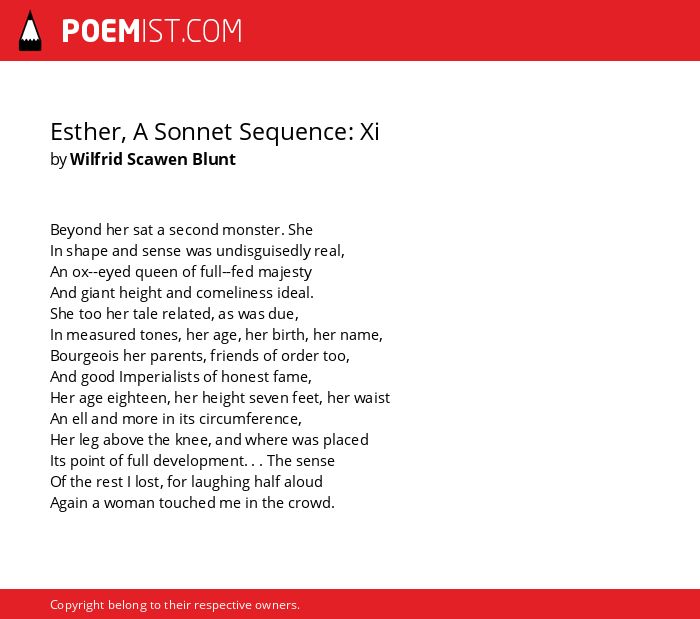 POEMIST.COM

Esther, A Sonnet Sequence: Xi
by Wilfrid Scawen Blunt

Beyond her sat a second monster. She
In shape and sense was undisguisedly real,
An ox--eyed queen of full--fed majesty
And giant height and comeliness ideal.
She too her tale related, as was due,
In measured tones, her age, her birth, her name,
Bourgeois her parents, friends of order too,
And good Imperialists of honest fame,
Her age eighteen, her height seven feet, her waist
An ell and more in its circumference,
Her leg above the knee, and where was placed
Its point of full development. . . The sense
Of the rest I lost, for laughing half aloud
Again a woman touched me in the crowd.

Copyright belong to their respective owners.